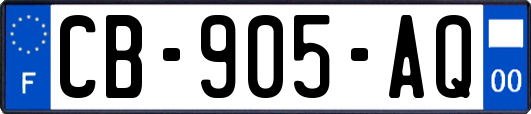 F

CB-905-AQ

00